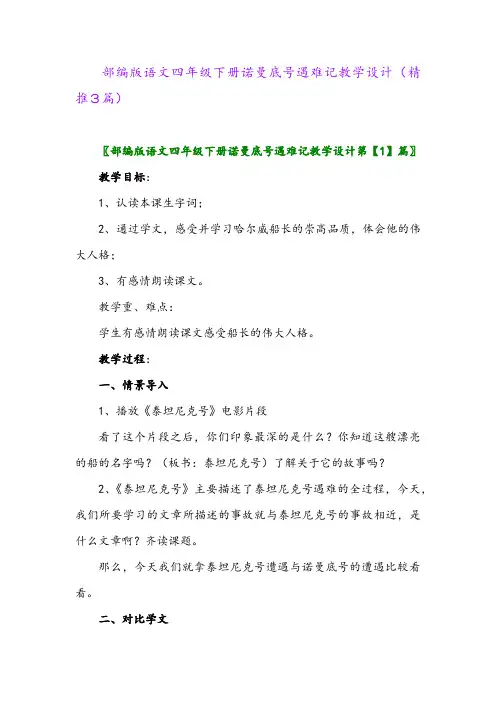 部编版语文四年级下册诺曼底号遇难记教学设计（精推3篇）

〖部编版语文四年级下册诺曼底号遇难记教学设计第【1】篇〗

教学目标：

1、认读本课生字词；

2、通过学文，感受并学习哈尔威船长的崇高品质，体会他的伟大人格；

3、有感情朗读课文。

教学重、难点：

学生有感情朗读课文感受船长的伟大人格。

教学过程：

一、情景导入

1、播放《泰坦尼克号》电影片段

看了这个片段之后，你们印象最深的是什么？你知道这艘漂亮的船的名字吗？（板书：泰坦尼克号）了解关于它的故事吗？

2、《泰坦尼克号》主要描述了泰坦尼克号遇难的全过程，今天，我们所要学习的文章所描述的事故就与泰坦尼克号的事故相近，是什么文章啊？齐读课题。

那么，今天我们就拿泰坦尼克号遭遇与诺曼底号的遭遇比较看看。

二、对比学文